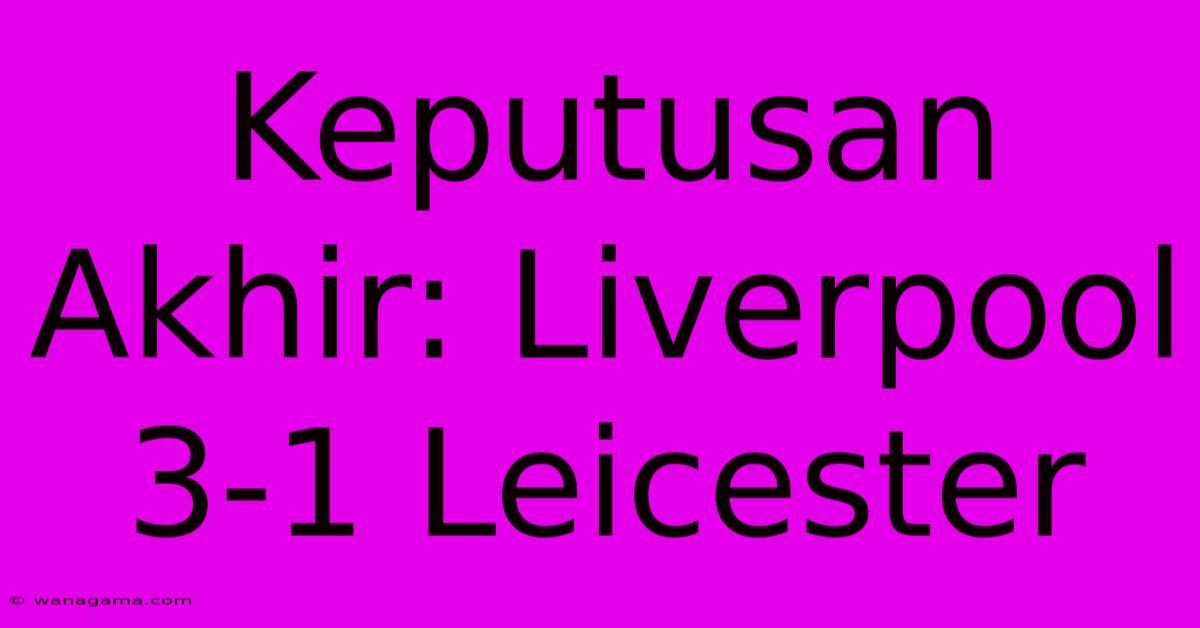 Keputusan Akhir: Liverpool 3-1 Leicester

© wanagama.com